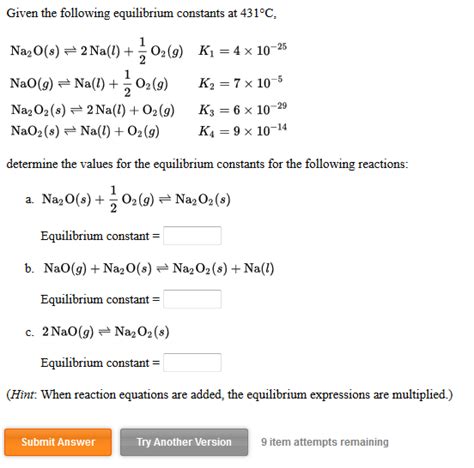 Given the following equilibrium constants at 431°C,

$Na_2O(s) \rightleftharpoons 2\,Na(l) + \frac{1}{2}\,O_2(g)$  $K_1 = 4 \times 10^{-25}$

$NaO(g) \rightleftharpoons Na(l) + \frac{1}{2}\,O_2(g)$  $K_2 = 7 \times 10^{-5}$

$Na_2O_2(s) \rightleftharpoons 2\,Na(l) + O_2(g)$  $K_3 = 6 \times 10^{-29}$

$NaO_2(s) \rightleftharpoons Na(l) + O_2(g)$  $K_4 = 9 \times 10^{-14}$

determine the values for the equilibrium constants for the following reactions:

a. $Na_2O(s) + \frac{1}{2}\,O_2(g) \rightleftharpoons Na_2O_2(s)$

Equilibrium constant =

b. $NaO(g) + Na_2O(s) \rightleftharpoons Na_2O_2(s) + Na(l)$

Equilibrium constant =

c. $2\,NaO(g) \rightleftharpoons Na_2O_2(s)$

Equilibrium constant =

(Hint: When reaction equations are added, the equilibrium expressions are multiplied.)

Submit Answer  Try Another Version  9 item attempts remaining